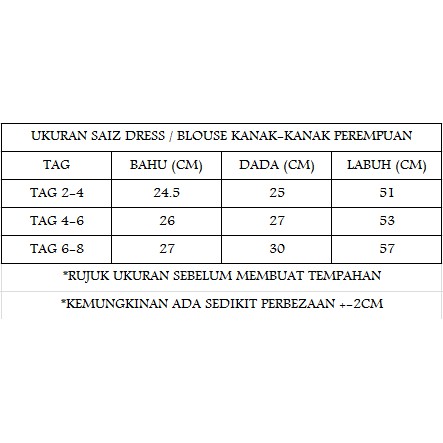 UKURAN SAIZ DRESS / BLOUSE KANAK-KANAK PEREMPUAN

| TAG | BAHU (CM) | DADA (CM) | LABUH (CM) |
|---|---|---|---|
| TAG 2-4 | 24.5 | 25 | 51 |
| TAG 4-6 | 26 | 27 | 53 |
| TAG 6-8 | 27 | 30 | 57 |

*RUJUK UKURAN SEBELUM MEMBUAT TEMPAHAN

*KEMUNGKINAN ADA SEDIKIT PERBEZAAN +-2CM